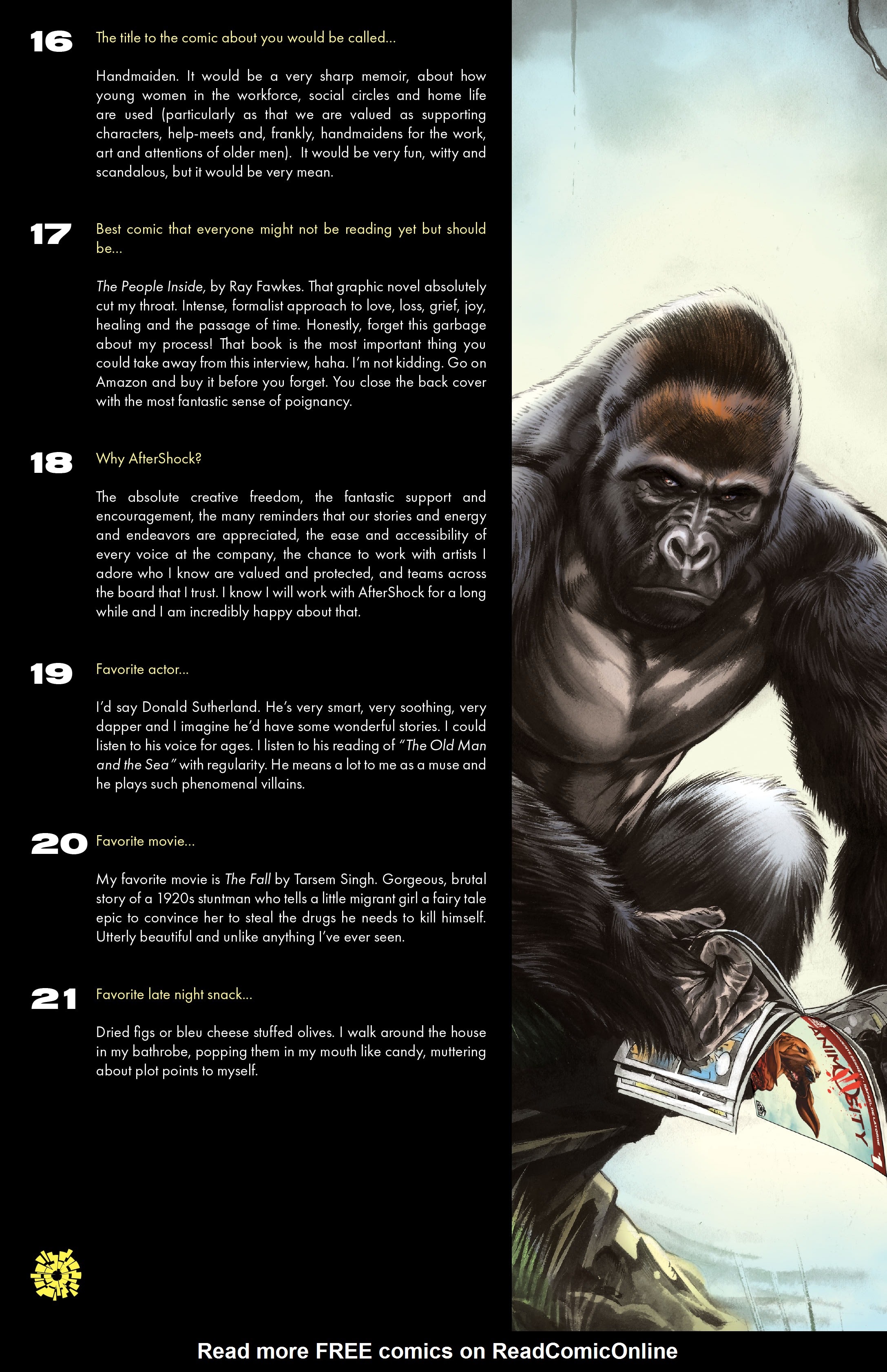 16 The title to the comic about you would be called...

Handmaiden. It would be a very sharp memoir, about how young women in the workforce, social circles and home life are used (particularly as that we are valued as supporting characters, help-meets and, frankly, handmaidens for the work, art and attentions of older men). It would be very fun, witty and scandalous, but it would be very mean.

17 Best comic that everyone might not be reading yet but should be...

The People Inside, by Ray Fawkes. That graphic novel absolutely cut my throat. Intense, formalist approach to love, loss, grief, joy, healing and the passage of time. Honestly, forget this garbage about my process! That book is the most important thing you could take away from this interview, haha. I'm not kidding. Go on Amazon and buy it before you forget. You close the back cover with the most fantastic sense of poignancy.

18 Why AfterShock?

The absolute creative freedom, the fantastic support and encouragement, the many reminders that our stories and energy and endeavors are appreciated, the ease and accessibility of every voice at the company, the chance to work with artists I adore who I know are valued and protected, and teams across the board that I trust. I know I will work with AfterShock for a long while and I am incredibly happy about that.

19 Favorite actor...

I'd say Donald Sutherland. He's very smart, very soothing, very dapper and I imagine he'd have some wonderful stories. I could listen to his voice for ages. I listen to his reading of "The Old Man and the Sea" with regularity. He means a lot to me as a muse and he plays such phenomenal villains.

20 Favorite movie...

My favorite movie is The Fall by Tarsem Singh. Gorgeous, brutal story of a 1920s stuntman who tells a little migrant girl a fairy tale epic to convince her to steal the drugs he needs to kill himself. Utterly beautiful and unlike anything I've ever seen.

21 Favorite late night snack...

Dried figs or bleu cheese stuffed olives. I walk around the house in my bathrobe, popping them in my mouth like candy, muttering about plot points to myself.

ANIMOSITY

Read more FREE comics on ReadComicOnline